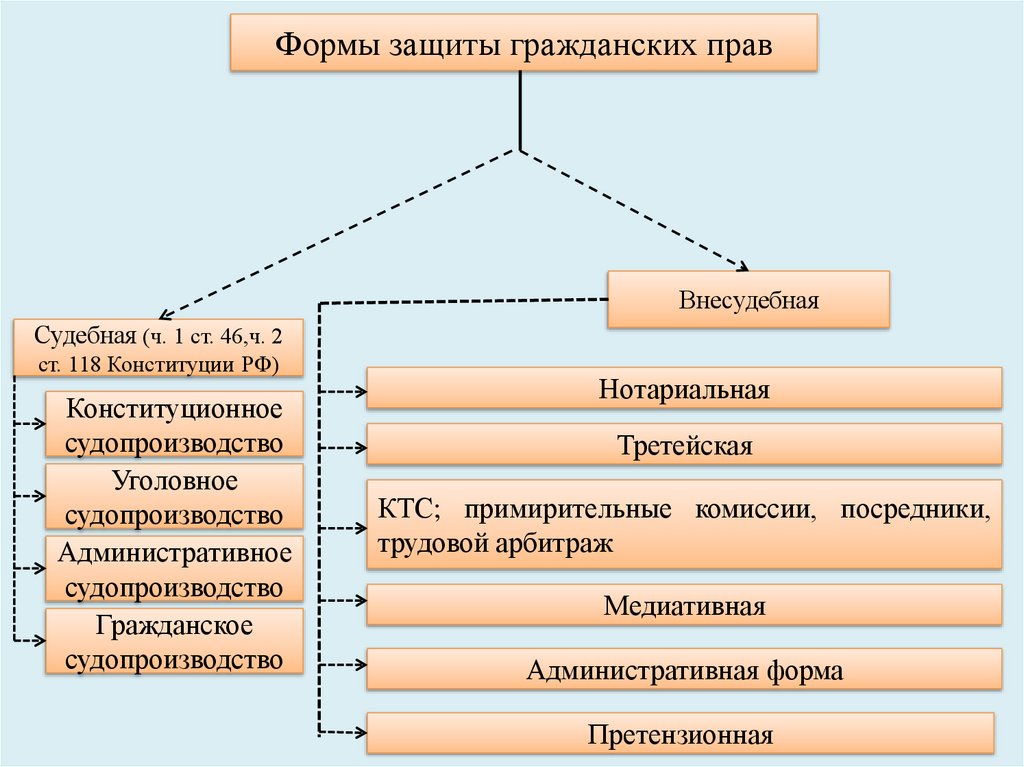 Формы защиты гражданских прав

Судебная (ч. 1 ст. 46,ч. 2 ст. 118 Конституции РФ)

Конституционное судопроизводство

Уголовное судопроизводство

Административное судопроизводство

Гражданское судопроизводство

Внесудебная

Нотариальная

Третейская

КТС; примирительные комиссии, посредники, трудовой арбитраж

Медиативная

Административная форма

Претензионная